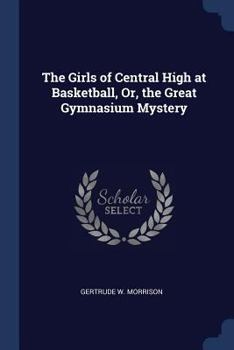 The Girls of Central High at Basketball, Or, the Great Gymnasium Mystery

Scholar
SELECT

GERTRUDE W. MORRISON